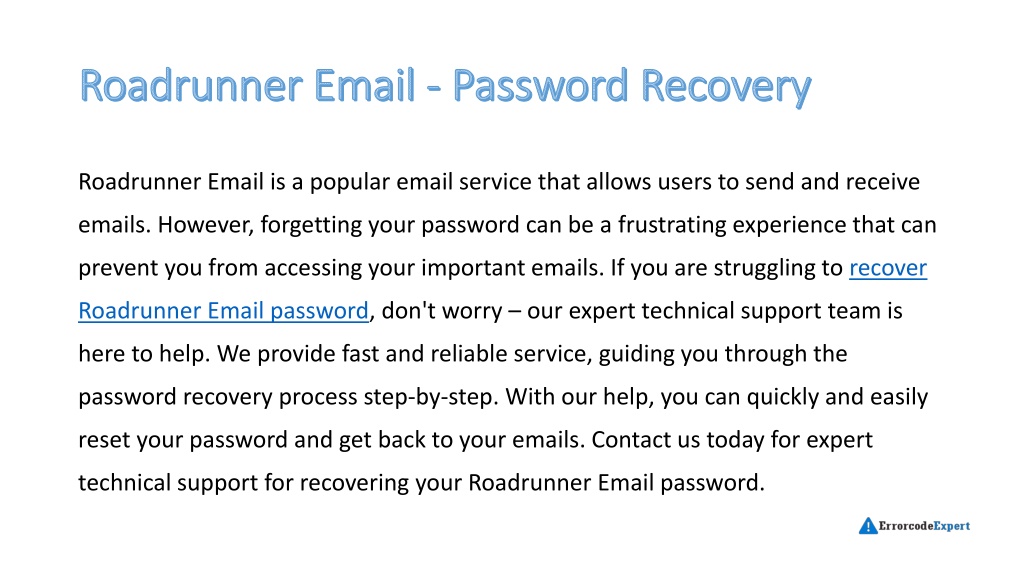 Roadrunner Email - Password Recovery

Roadrunner Email is a popular email service that allows users to send and receive emails. However, forgetting your password can be a frustrating experience that can prevent you from accessing your important emails. If you are struggling to recover Roadrunner Email password, don't worry – our expert technical support team is here to help. We provide fast and reliable service, guiding you through the password recovery process step-by-step. With our help, you can quickly and easily reset your password and get back to your emails. Contact us today for expert technical support for recovering your Roadrunner Email password.

ErrorcodeExpert